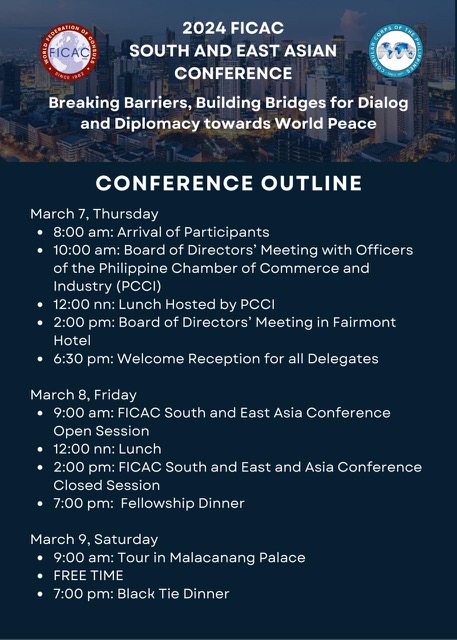 WORLD FEDERATION OF CONSULS
FICAC
SINCE 1982

2024 FICAC
SOUTH AND EAST ASIAN
CONFERENCE

CONSULAR CORPS OF THE PHILIPPINES

Breaking Barriers, Building Bridges for Dialog and Diplomacy towards World Peace

CONFERENCE OUTLINE

March 7, Thursday
- 8:00 am: Arrival of Participants
- 10:00 am: Board of Directors' Meeting with Officers of the Philippine Chamber of Commerce and Industry (PCCI)
- 12:00 nn: Lunch Hosted by PCCI
- 2:00 pm: Board of Directors' Meeting in Fairmont Hotel
- 6:30 pm: Welcome Reception for all Delegates

March 8, Friday
- 9:00 am: FICAC South and East Asia Conference Open Session
- 12:00 nn: Lunch
- 2:00 pm: FICAC South and East and Asia Conference Closed Session
- 7:00 pm: Fellowship Dinner

March 9, Saturday
- 9:00 am: Tour in Malacanang Palace
- FREE TIME
- 7:00 pm: Black Tie Dinner